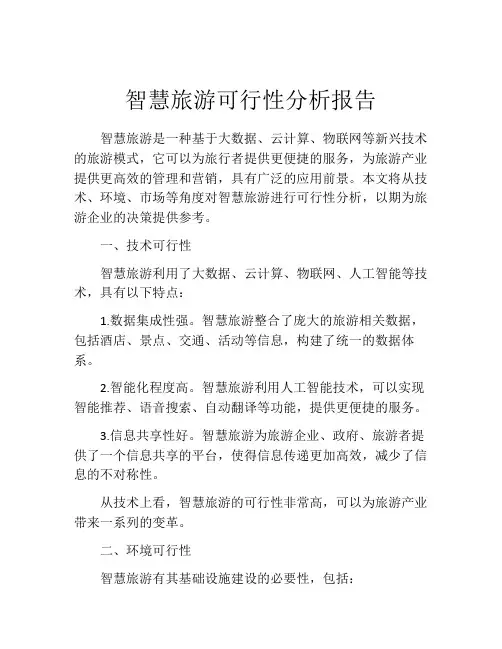 智慧旅游可行性分析报告

智慧旅游是一种基于大数据、云计算、物联网等新兴技术的旅游模式，它可以为旅行者提供更便捷的服务，为旅游产业提供更高效的管理和营销，具有广泛的应用前景。本文将从技术、环境、市场等角度对智慧旅游进行可行性分析，以期为旅游企业的决策提供参考。

一、技术可行性

智慧旅游利用了大数据、云计算、物联网、人工智能等技术，具有以下特点：

1.数据集成性强。智慧旅游整合了庞大的旅游相关数据，包括酒店、景点、交通、活动等信息，构建了统一的数据体系。

2.智能化程度高。智慧旅游利用人工智能技术，可以实现智能推荐、语音搜索、自动翻译等功能，提供更便捷的服务。

3.信息共享性好。智慧旅游为旅游企业、政府、旅游者提供了一个信息共享的平台，使得信息传递更加高效，减少了信息的不对称性。

从技术上看，智慧旅游的可行性非常高，可以为旅游产业带来一系列的变革。

二、环境可行性

智慧旅游有其基础设施建设的必要性，包括：